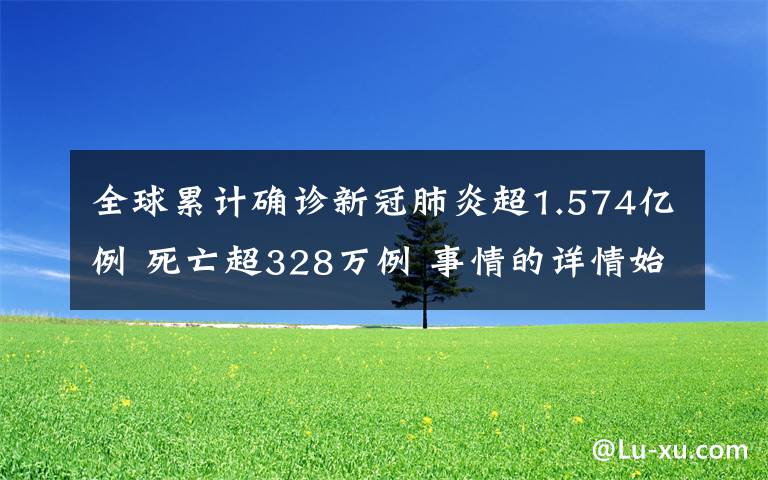 全球累计确诊新冠肺炎超1.574亿例 死亡超328万例 事情的详情始

@Lu-xu.com